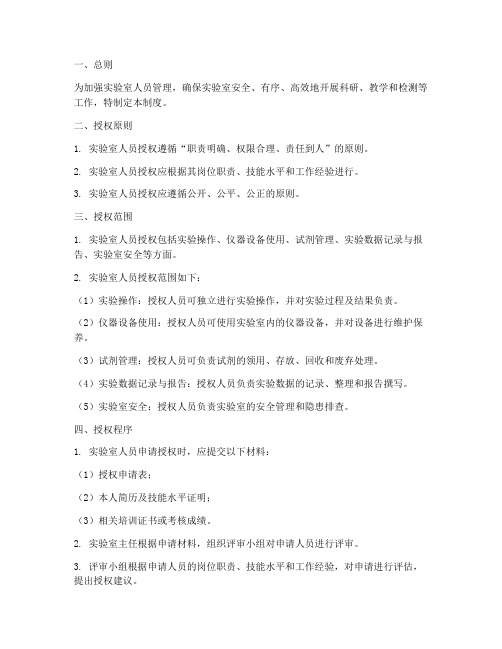 一、总则

为加强实验室人员管理，确保实验室安全、有序、高效地开展科研、教学和检测等工作，特制定本制度。

二、授权原则

1. 实验室人员授权遵循“职责明确、权限合理、责任到人”的原则。

2. 实验室人员授权应根据其岗位职责、技能水平和工作经验进行。

3. 实验室人员授权应遵循公开、公平、公正的原则。

三、授权范围

1. 实验室人员授权包括实验操作、仪器设备使用、试剂管理、实验数据记录与报告、实验室安全等方面。

2. 实验室人员授权范围如下：

（1）实验操作：授权人员可独立进行实验操作，并对实验过程及结果负责。

（2）仪器设备使用：授权人员可使用实验室内的仪器设备，并对设备进行维护保养。

（3）试剂管理：授权人员可负责试剂的领用、存放、回收和废弃处理。

（4）实验数据记录与报告：授权人员负责实验数据的记录、整理和报告撰写。

（5）实验室安全：授权人员负责实验室的安全管理和隐患排查。

四、授权程序

1. 实验室人员申请授权时，应提交以下材料：

（1）授权申请表；

（2）本人简历及技能水平证明；

（3）相关培训证书或考核成绩。

2. 实验室主任根据申请材料，组织评审小组对申请人员进行评审。

3. 评审小组根据申请人员的岗位职责、技能水平和工作经验，对申请进行评估，提出授权建议。